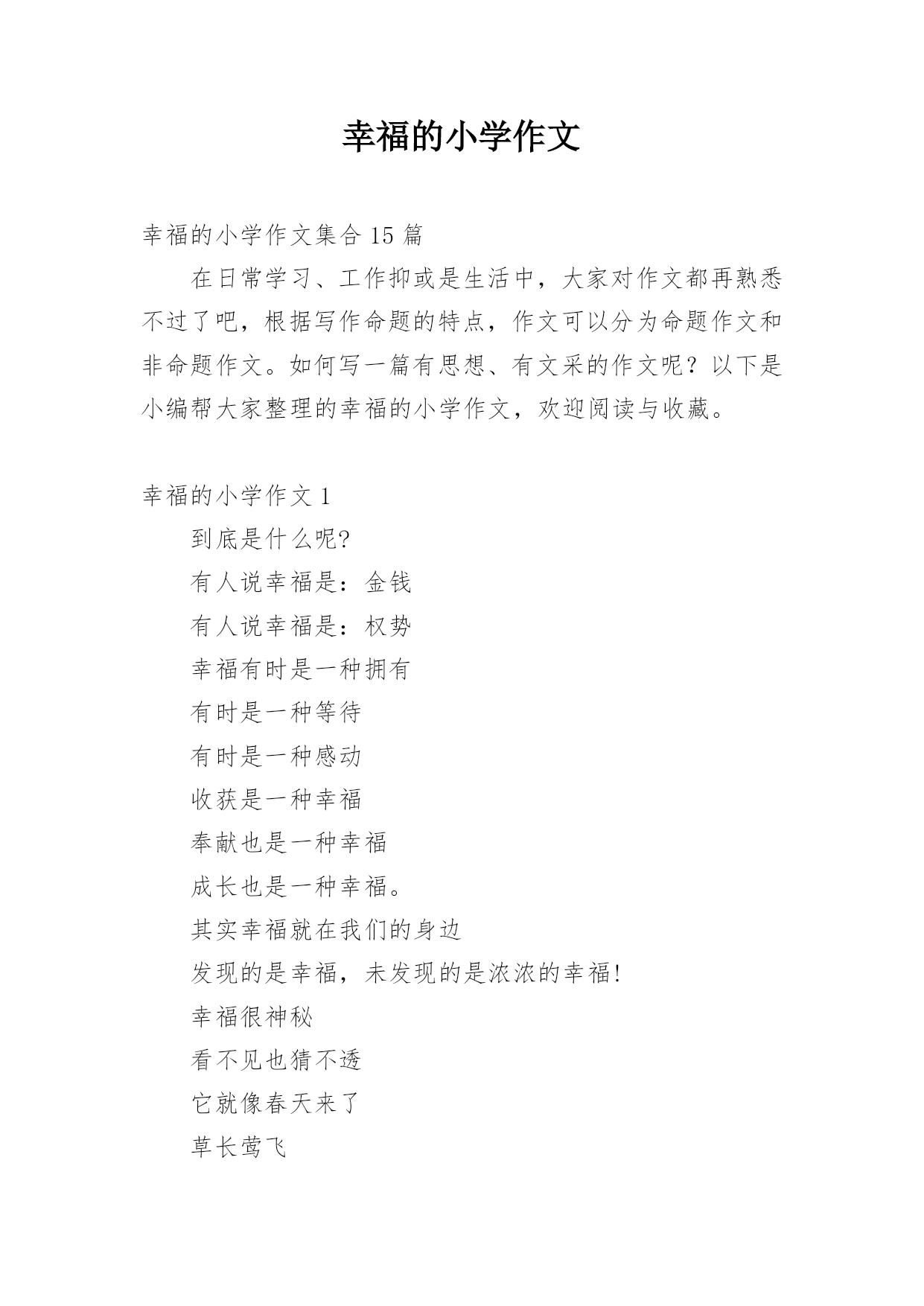 幸福的小学作文

幸福的小学作文集合 15 篇

在日常学习、工作抑或是生活中，大家对作文都再熟悉不过了吧，根据写作命题的特点，作文可以分为命题作文和非命题作文。如何写一篇有思想、有文采的作文呢？以下是小编帮大家整理的幸福的小学作文，欢迎阅读与收藏。

幸福的小学作文 1

到底是什么呢?

有人说幸福是：金钱

有人说幸福是：权势

幸福有时是一种拥有

有时是一种等待

有时是一种感动

收获是一种幸福

奉献也是一种幸福

成长也是一种幸福。

其实幸福就在我们的身边

发现的是幸福，未发现的是浓浓的幸福!

幸福很神秘

看不见也猜不透

它就像春天来了

草长莺飞